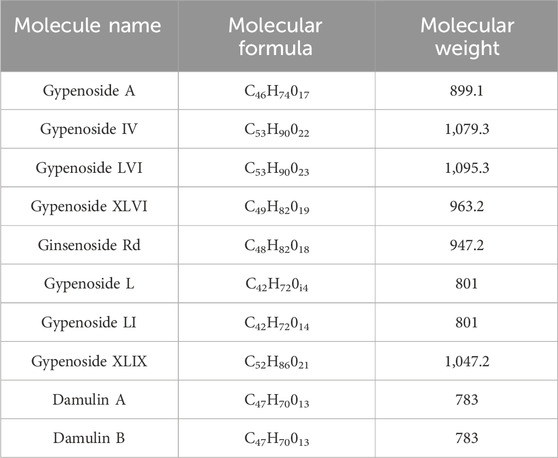 | Molecule name | Molecular formula | Molecular weight |
|---|---|---|
| Gypenoside A | $C_{46}H_{74}0_{17}$ | 899.1 |
| Gypenoside IV | $C_{53}H_{90}0_{22}$ | 1,079.3 |
| Gypenoside LVI | $C_{53}H_{90}0_{23}$ | 1,095.3 |
| Gypenoside XLVI | $C_{49}H_{82}0_{19}$ | 963.2 |
| Ginsenoside Rd | $C_{48}H_{82}0_{18}$ | 947.2 |
| Gypenoside L | $C_{42}H_{72}0_{i4}$ | 801 |
| Gypenoside LI | $C_{42}H_{72}0_{14}$ | 801 |
| Gypenoside XLIX | $C_{52}H_{86}0_{21}$ | 1,047.2 |
| Damulin A | $C_{47}H_{70}0_{13}$ | 783 |
| Damulin B | $C_{47}H_{70}0_{13}$ | 783 |